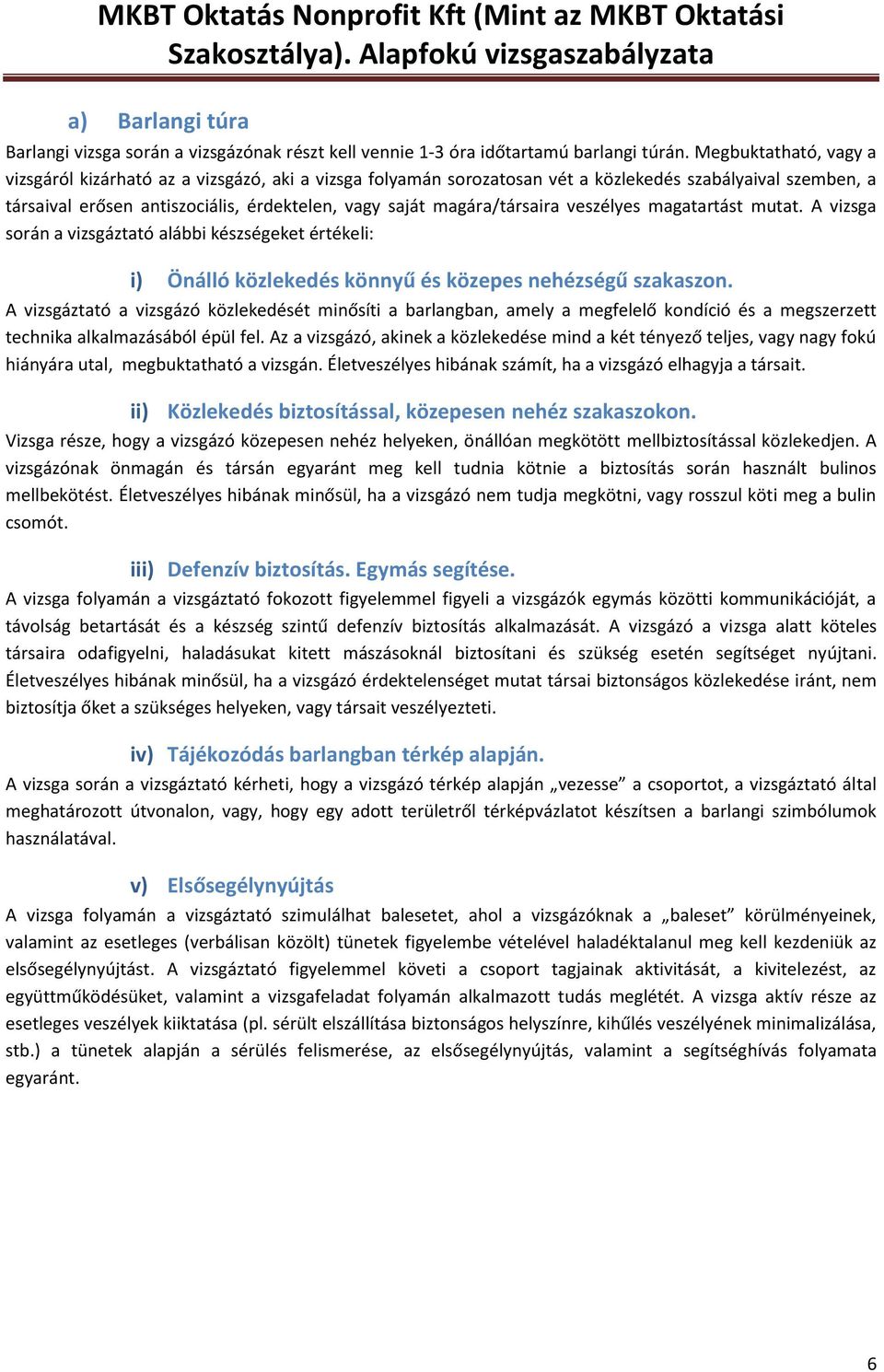 MKBT Oktatás Nonprofit Kft (Mint az MKBT Oktatási Szakosztálya). Alapfokú vizsgaszabályzata

a) Barlangi túra

Barlangi vizsga során a vizsgázónak részt kell vennie 1-3 óra időtartamú barlangi túrán. Megbuktatható, vagy a vizsgáról kizárható az a vizsgázó, aki a vizsga folyamán sorozatosan vét a közlekedés szabályaival szemben, a társaival erősen antiszociális, érdektelen, vagy saját magára/társaira veszélyes magatartást mutat. A vizsga során a vizsgáztató alábbi készségeket értékeli:

i) Önálló közlekedés könnyű és közepes nehézségű szakaszon.

A vizsgáztató a vizsgázó közlekedését minősíti a barlangban, amely a megfelelő kondíció és a megszerzett technika alkalmazásából épül fel. Az a vizsgázó, akinek a közlekedése mind a két tényező teljes, vagy nagy fokú hiányára utal, megbuktatható a vizsgán. Életveszélyes hibának számít, ha a vizsgázó elhagyja a társait.

ii) Közlekedés biztosítással, közepesen nehéz szakaszokon.

Vizsga része, hogy a vizsgázó közepesen nehéz helyeken, önállóan megkötött mellbiztosítással közlekedjen. A vizsgázónak önmagán és társán egyaránt meg kell tudnia kötnie a biztosítás során használt bulinos mellbekötést. Életveszélyes hibának minősül, ha a vizsgázó nem tudja megkötni, vagy rosszul köti meg a bulin csomót.

iii) Defenzív biztosítás. Egymás segítése.

A vizsga folyamán a vizsgáztató fokozott figyelemmel figyeli a vizsgázók egymás közötti kommunikációját, a távolság betartását és a készség szintű defenzív biztosítás alkalmazását. A vizsgázó a vizsga alatt köteles társaira odafigyelni, haladásukat kitett mászásoknál biztosítani és szükség esetén segítséget nyújtani. Életveszélyes hibának minősül, ha a vizsgázó érdektelenséget mutat társai biztonságos közlekedése iránt, nem biztosítja őket a szükséges helyeken, vagy társait veszélyezteti.

iv) Tájékozódás barlangban térkép alapján.

A vizsga során a vizsgáztató kérheti, hogy a vizsgázó térkép alapján „vezesse” a csoportot, a vizsgáztató által meghatározott útvonalon, vagy, hogy egy adott területről térképvázlatot készítsen a barlangi szimbólumok használatával.

v) Elsősegélynyújtás

A vizsga folyamán a vizsgáztató szimulálhat balesetet, ahol a vizsgázóknak a „baleset” körülményeinek, valamint az esetleges (verbálisan közölt) tünetek figyelembe vételével haladéktalanul meg kell kezdeniük az elsősegélynyújtást. A vizsgáztató figyelemmel követi a csoport tagjainak aktivitását, a kivitelezést, az együttműködésüket, valamint a vizsgafeladat folyamán alkalmazott tudás meglétét. A vizsga aktív része az esetleges veszélyek kiiktatása (pl. sérült elszállítása biztonságos helyszínre, kihűlés veszélyének minimalizálása, stb.) a tünetek alapján a sérülés felismerése, az elsősegélynyújtás, valamint a segítséghívás folyamata egyaránt.

6